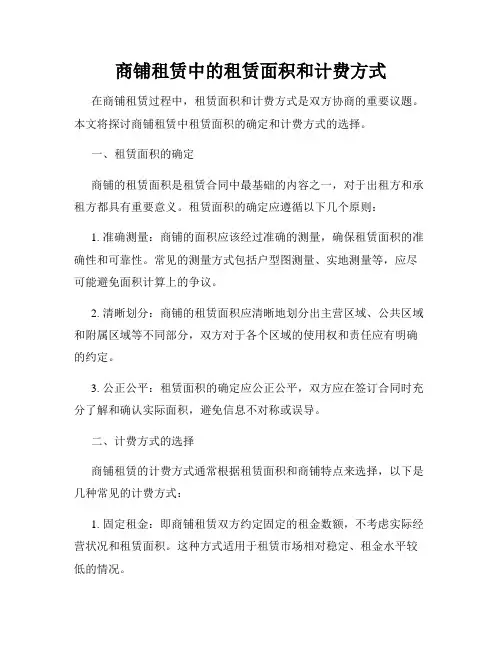 商铺租赁中的租赁面积和计费方式

在商铺租赁过程中，租赁面积和计费方式是双方协商的重要议题。本文将探讨商铺租赁中租赁面积的确定和计费方式的选择。

一、租赁面积的确定

商铺的租赁面积是租赁合同中最基础的内容之一，对于出租方和承租方都具有重要意义。租赁面积的确定应遵循以下几个原则：

1. 准确测量：商铺的面积应该经过准确的测量，确保租赁面积的准确性和可靠性。常见的测量方式包括户型图测量、实地测量等，应尽可能避免面积计算上的争议。

2. 清晰划分：商铺的租赁面积应清晰地划分出主营区域、公共区域和附属区域等不同部分，双方对于各个区域的使用权和责任应有明确的约定。

3. 公正公平：租赁面积的确定应公正公平，双方应在签订合同时充分了解和确认实际面积，避免信息不对称或误导。

二、计费方式的选择

商铺租赁的计费方式通常根据租赁面积和商铺特点来选择，以下是几种常见的计费方式：

1. 固定租金：即商铺租赁双方约定固定的租金数额，不考虑实际经营状况和租赁面积。这种方式适用于租赁市场相对稳定、租金水平较低的情况。